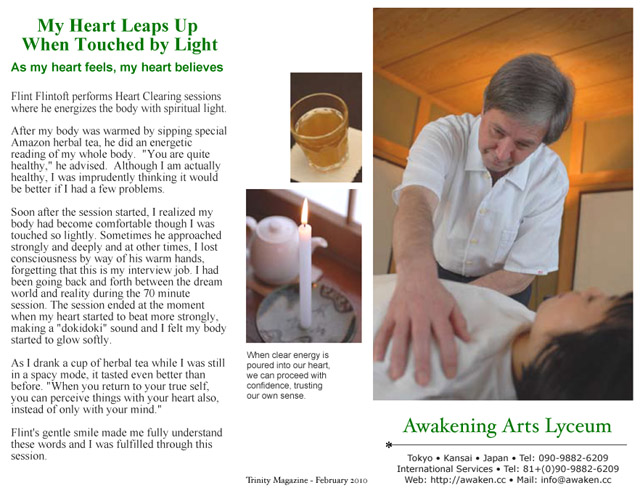 My Heart Leaps Up
When Touched by Light

As my heart feels, my heart believes

Flint Flintoft performs Heart Clearing sessions where he energizes the body with spiritual light.

After my body was warmed by sipping special Amazon herbal tea, he did an energetic reading of my whole body. "You are quite healthy," he advised. Although I am actually healthy, I was imprudently thinking it would be better if I had a few problems.

Soon after the session started, I realized my body had become comfortable though I was touched so lightly. Sometimes he approached strongly and deeply and at other times, I lost consciousness by way of his warm hands, forgetting that this is my interview job. I had been going back and forth between the dream world and reality during the 70 minute session. The session ended at the moment when my heart started to beat more strongly, making a "dokidoki" sound and I felt my body started to glow softly.

As I drank a cup of herbal tea while I was still in a spacy mode, it tasted even better than before. "When you return to your true self, you can perceive things with your heart also, instead of only with your mind."

Flint's gentle smile made me fully understand these words and I was fulfilled through this session.

When clear energy is poured into our heart, we can proceed with confidence, trusting our own sense.

Trinity Magazine - February 2010

Awakening Arts Lyceum

Tokyo • Kansai • Japan • Tel: 090-9882-6209
International Services • Tel: 81+(0)90-9882-6209
Web: http://awaken.cc • Mail: info@awaken.cc